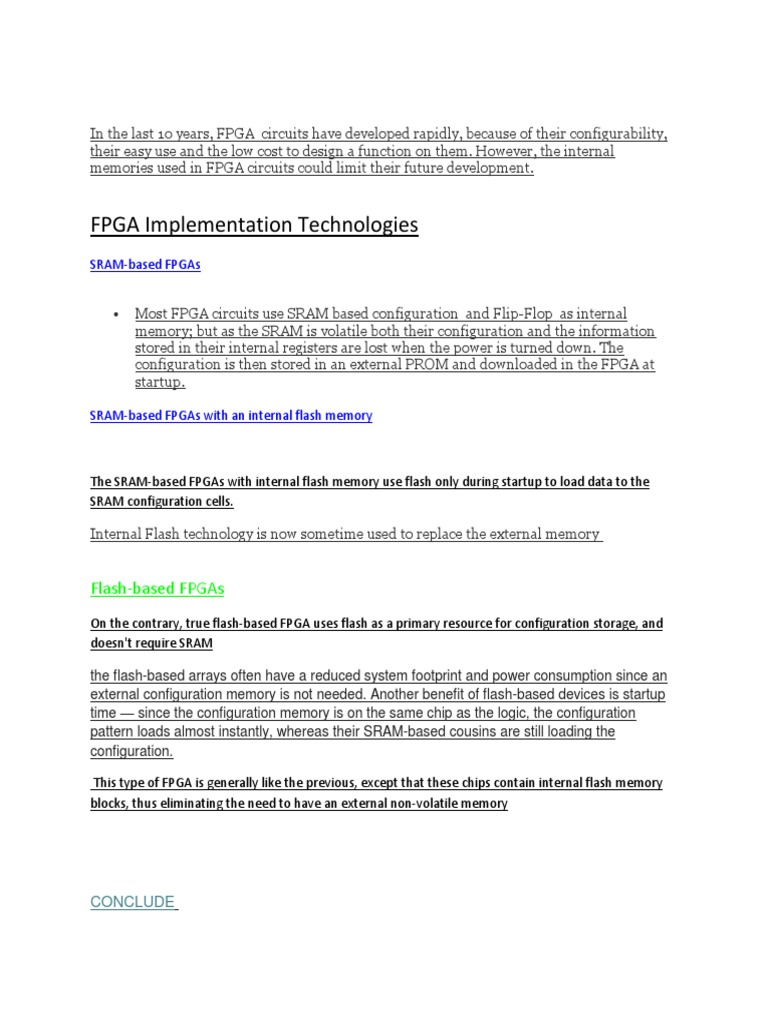 In the last 10 years, FPGA circuits have developed rapidly, because of their configurability, their easy use and the low cost to design a function on them. However, the internal memories used in FPGA circuits could limit their future development.

FPGA Implementation Technologies

SRAM-based FPGAs

• Most FPGA circuits use SRAM based configuration and Flip-Flop as internal memory; but as the SRAM is volatile both their configuration and the information stored in their internal registers are lost when the power is turned down. The configuration is then stored in an external PROM and downloaded in the FPGA at startup.

SRAM-based FPGAs with an internal flash memory

The SRAM-based FPGAs with internal flash memory use flash only during startup to load data to the SRAM configuration cells.

Internal Flash technology is now sometime used to replace the external memory

Flash-based FPGAs

On the contrary, true flash-based FPGA uses flash as a primary resource for configuration storage, and doesn't require SRAM

the flash-based arrays often have a reduced system footprint and power consumption since an external configuration memory is not needed. Another benefit of flash-based devices is startup time — since the configuration memory is on the same chip as the logic, the configuration pattern loads almost instantly, whereas their SRAM-based cousins are still loading the configuration.

This type of FPGA is generally like the previous, except that these chips contain internal flash memory blocks, thus eliminating the need to have an external non-volatile memory

CONCLUDE